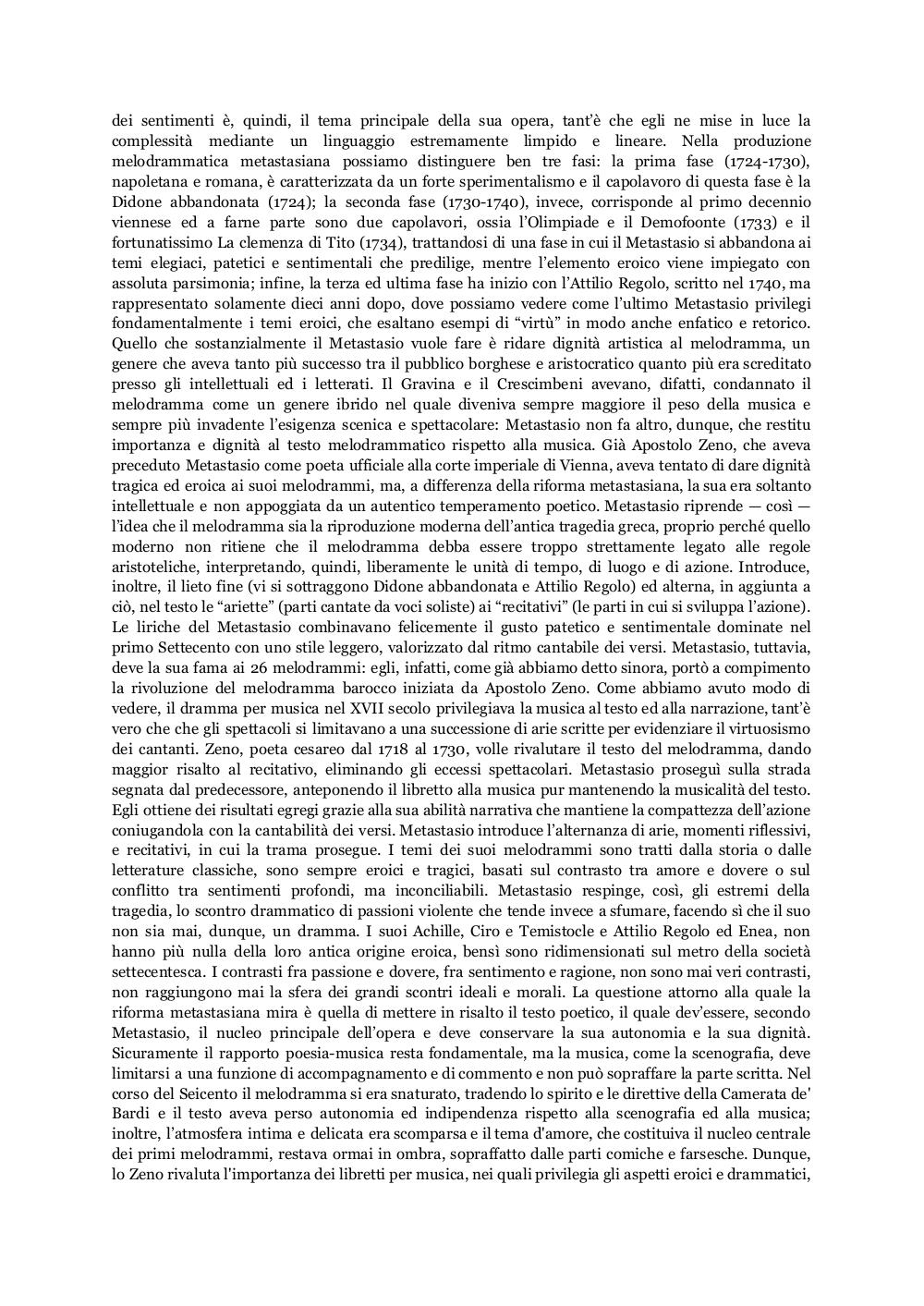 dei sentimenti è, quindi, il tema principale della sua opera, tant'è che egli ne mise in luce la complessità mediante un linguaggio estremamente limpido e lineare. Nella produzione melodrammatica metastasiana possiamo distinguere ben tre fasi: la prima fase (1724-1730), napoletana e romana, è caratterizzata da un forte sperimentalismo e il capolavoro di questa fase è la Didone abbandonata (1724); la seconda fase (1730-1740), invece, corrisponde al primo decennio viennese ed a farne parte sono due capolavori, ossia l'Olimpiade e il Demofoonte (1733) e il fortunatissimo La clemenza di Tito (1734), trattandosi di una fase in cui il Metastasio si abbandona ai temi elegiaci, patetici e sentimentali che predilige, mentre l'elemento eroico viene impiegato con assoluta parsimonia; infine, la terza ed ultima fase ha inizio con l'Attilio Regolo, scritto nel 1740, ma rappresentato solamente dieci anni dopo, dove possiamo vedere come l'ultimo Metastasio privilegi fondamentalmente i temi eroici, che esaltano esempi di "virtù" in modo anche enfatico e retorico. Quello che sostanzialmente il Metastasio vuole fare è ridare dignità artistica al melodramma, un genere che aveva tanto più successo tra il pubblico borghese e aristocratico quanto più era screditato presso gli intellettuali ed i letterati. Il Gravina e il Crescimbeni avevano, difatti, condannato il melodramma come un genere ibrido nel quale diveniva sempre maggiore il peso della musica e sempre più invadente l'esigenza scenica e spettacolare: Metastasio non fa altro, dunque, che restitu importanza e dignità al testo melodrammatico rispetto alla musica. Già Apostolo Zeno, che aveva preceduto Metastasio come poeta ufficiale alla corte imperiale di Vienna, aveva tentato di dare dignità tragica ed eroica ai suoi melodrammi, ma, a differenza della riforma metastasiana, la sua era soltanto intellettuale e non appoggiata da un autentico temperamento poetico. Metastasio riprende — così — l'idea che il melodramma sia la riproduzione moderna dell'antica tragedia greca, proprio perché quello moderno non ritiene che il melodramma debba essere troppo strettamente legato alle regole aristoteliche, interpretando, quindi, liberamente le unità di tempo, di luogo e di azione. Introduce, inoltre, il lieto fine (vi si sottraggono Didone abbandonata e Attilio Regolo) ed alterna, in aggiunta a ciò, nel testo le "ariette" (parti cantate da voci soliste) ai "recitativi" (le parti in cui si sviluppa l'azione). Le liriche del Metastasio combinavano felicemente il gusto patetico e sentimentale dominate nel primo Settecento con uno stile leggero, valorizzato dal ritmo cantabile dei versi. Metastasio, tuttavia, deve la sua fama ai 26 melodrammi: egli, infatti, come già abbiamo detto sinora, portò a compimento la rivoluzione del melodramma barocco iniziata da Apostolo Zeno. Come abbiamo avuto modo di vedere, il dramma per musica nel XVII secolo privilegiava la musica al testo ed alla narrazione, tant'è vero che che gli spettacoli si limitavano a una successione di arie scritte per evidenziare il virtuosismo dei cantanti. Zeno, poeta cesareo dal 1718 al 1730, volle rivalutare il testo del melodramma, dando maggior risalto al recitativo, eliminando gli eccessi spettacolari. Metastasio proseguì sulla strada segnata dal predecessore, anteponendo il libretto alla musica pur mantenendo la musicalità del testo. Egli ottiene dei risultati egregi grazie alla sua abilità narrativa che mantiene la compattezza dell'azione coniugandola con la cantabilità dei versi. Metastasio introduce l'alternanza di arie, momenti riflessivi, e recitativi, in cui la trama prosegue. I temi dei suoi melodrammi sono tratti dalla storia o dalle letterature classiche, sono sempre eroici e tragici, basati sul contrasto tra amore e dovere o sul conflitto tra sentimenti profondi, ma inconciliabili. Metastasio respinge, così, gli estremi della tragedia, lo scontro drammatico di passioni violente che tende invece a sfumare, facendo sì che il suo non sia mai, dunque, un dramma. I suoi Achille, Ciro e Temistocle e Attilio Regolo ed Enea, non hanno più nulla della loro antica origine eroica, bensì sono ridimensionati sul metro della società settecentesca. I contrasti fra passione e dovere, fra sentimento e ragione, non sono mai veri contrasti, non raggiungono mai la sfera dei grandi scontri ideali e morali. La questione attorno alla quale la riforma metastasiana mira è quella di mettere in risalto il testo poetico, il quale dev'essere, secondo Metastasio, il nucleo principale dell'opera e deve conservare la sua autonomia e la sua dignità. Sicuramente il rapporto poesia-musica resta fondamentale, ma la musica, come la scenografia, deve limitarsi a una funzione di accompagnamento e di commento e non può sopraffare la parte scritta. Nel corso del Seicento il melodramma si era snaturato, tradendo lo spirito e le direttive della Camerata de' Bardi e il testo aveva perso autonomia ed indipendenza rispetto alla scenografia ed alla musica; inoltre, l'atmosfera intima e delicata era scomparsa e il tema d'amore, che costituiva il nucleo centrale dei primi melodrammi, restava ormai in ombra, sopraffatto dalle parti comiche e farsesche. Dunque, lo Zeno rivaluta l'importanza dei libretti per musica, nei quali privilegia gli aspetti eroici e drammatici,